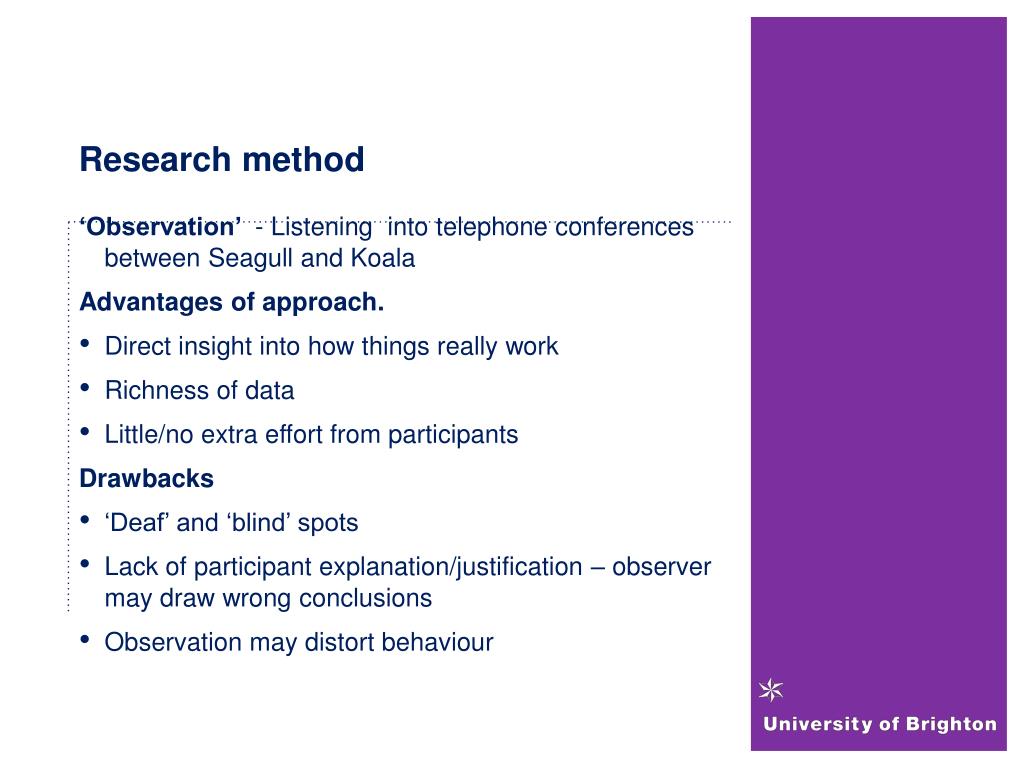 Research method

‘Observation’ - Listening into telephone conferences between Seagull and Koala

Advantages of approach.

• Direct insight into how things really work
• Richness of data
• Little/no extra effort from participants

Drawbacks

• ‘Deaf’ and ‘blind’ spots
• Lack of participant explanation/justification – observer may draw wrong conclusions
• Observation may distort behaviour

University of Brighton